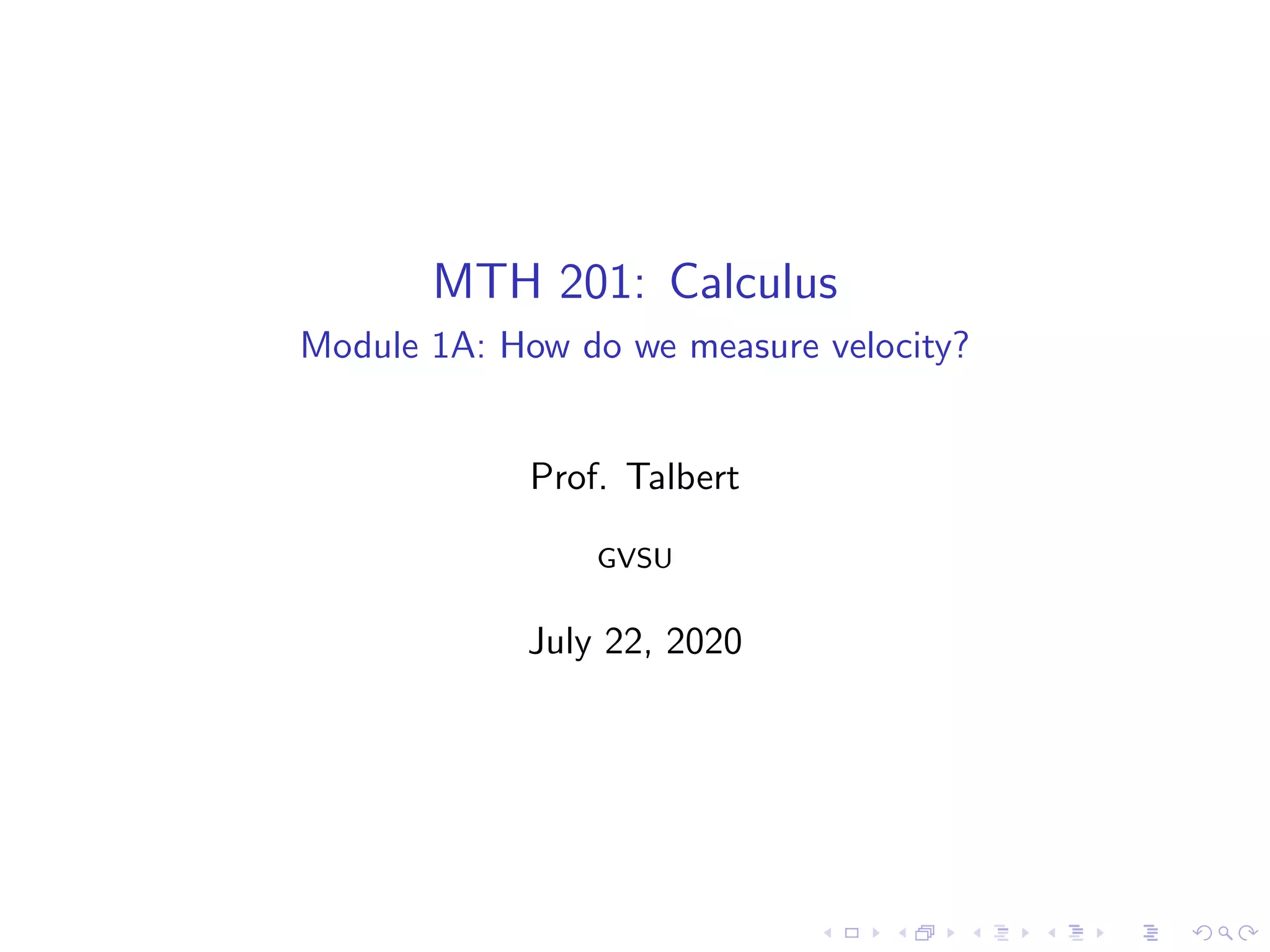 MTH 201: Calculus

Module 1A: How do we measure velocity?

Prof. Talbert

GVSU

July 22, 2020